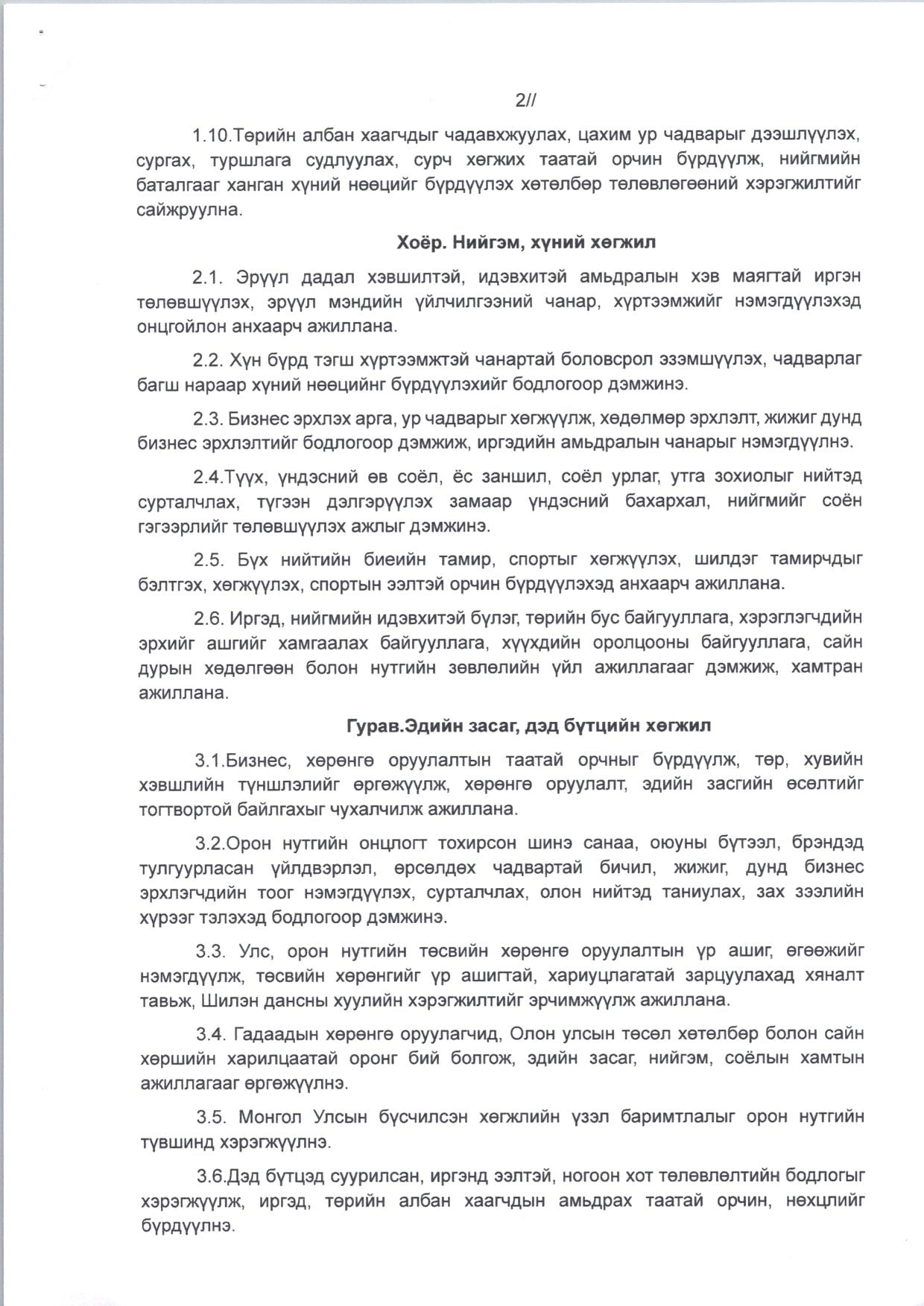 2//

1.10.Төрийн албан хаагчдыг чадавхжуулах, цахим ур чадварыг дээшлүүлэх, сургах, туршлага судлуулах, сурч хөгжих таатай орчин бүрдүүлж, нийгмийн баталгааг ханган хүний нөөцийг бүрдүүлэх хөтөлбөр төлөвлөгөөний хэрэгжилтийг сайжруулна.

Хоёр. Нийгэм, хүний хөгжил

2.1. Эрүүл дадал хэвшилтэй, идэвхитэй амьдралын хэв маягтай иргэн төлөвшүүлэх, эрүүл мэндийн үйлчилгээний чанар, хүртээмжийг нэмэгдүүлэхэд онцгойлон анхаарч ажиллана.

2.2. Хүн бүрд тэгш хүртээмжтэй чанартай боловсрол эзэмшүүлэх, чадварлаг багш нараар хүний нөөцийнг бүрдүүлэхийг бодлогоор дэмжинэ.

2.3. Бизнес эрхлэх арга, ур чадварыг хөгжүүлж, хөдөлмөр эрхлэлт, жижиг дунд бизнес эрхлэлтийг бодлогоор дэмжиж, иргэдийн амьдралын чанарыг нэмэгдүүлнэ.

2.4.Түүх, үндэсний өв соёл, ёс заншил, соёл урлаг, утга зохиолыг нийтэд сурталчлах, түгээн дэлгэрүүлэх замаар үндэсний бахархал, нийгмийг соён гэгээрлийг төлөвшүүлэх ажлыг дэмжинэ.

2.5. Бүх нийтийн биеийн тамир, спортыг хөгжүүлэх, шилдэг тамирчдыг бэлтгэх, хөгжүүлэх, спортын ээлтэй орчин бүрдүүлэхэд анхаарч ажиллана.

2.6. Иргэд, нийгмийн идэвхитэй бүлэг, төрийн бус байгууллага, хэрэглэгчдийн эрхийг ашгийг хамгаалах байгууллага, хүүхдийн оролцооны байгууллага, сайн дурын хөдөлгөөн болон нутгийн зөвлөлийн үйл ажиллагааг дэмжиж, хамтран ажиллана.

Гурав.Эдийн засаг, дэд бүтцийн хөгжил

3.1.Бизнес, хөрөнгө оруулалтын таатай орчныг бүрдүүлж, төр, хувийн хэвшлийн түншлэлийг өргөжүүлж, хөрөнгө оруулалт, эдийн засгийн өсөлтийг тогтвортой байлгахыг чухалчилж ажиллана.

3.2.Орон нутгийн онцлогт тохирсон шинэ санаа, оюуны бүтээл, брэндэд тулгуурласан үйлдвэрлэл, өрсөлдөх чадвартай бичил, жижиг, дунд бизнес эрхлэгчдийн тоог нэмэгдүүлэх, сурталчлах, олон нийтэд таниулах, зах зээлийн хүрээг тэлэхэд бодлогоор дэмжинэ.

3.3. Улс, орон нутгийн төсвийн хөрөнгө оруулалтын үр ашиг, өгөөжийг нэмэгдүүлж, төсвийн хөрөнгийг үр ашигтай, хариуцлагатай зарцуулахад хяналт тавьж, Шилэн дансны хуулийн хэрэгжилтийг эрчимжүүлж ажиллана.

3.4. Гадаадын хөрөнгө оруулагчид, Олон улсын төсөл хөтөлбөр болон сайн хөршийн харилцаатай оронг бий болгож, эдийн засаг, нийгэм, соёлын хамтын ажиллагааг өргөжүүлнэ.

3.5. Монгол Улсын бүсчилсэн хөгжлийн үзэл баримтлалыг орон нутгийн түвшинд хэрэгжүүлнэ.

3.6.Дэд бүтцэд суурилсан, иргэнд ээлтэй, ногоон хот төлөвлөлтийн бодлогыг хэрэгжүүлж, иргэд, төрийн албан хаагчдын амьдрах таатай орчин, нөхцлийг бүрдүүлнэ.